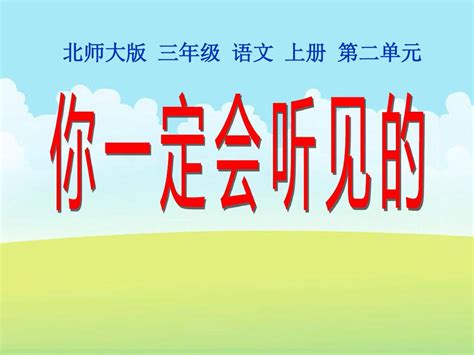 北师大版 三年级 语文 上册 第二单元

你一定会听见的